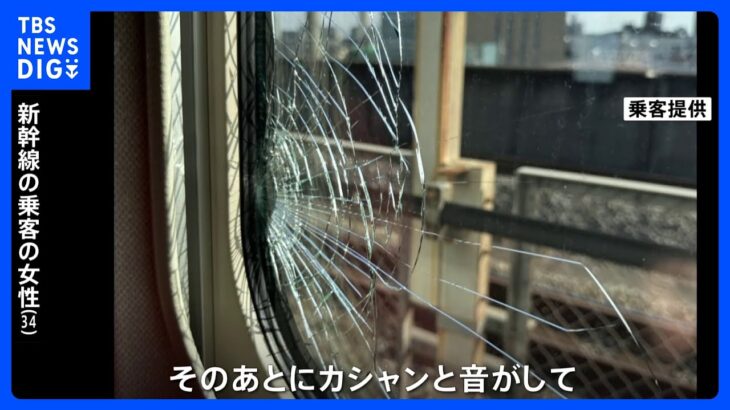 TBS NEWS DIG

新幹線の乗客の女性(34)

乗客提供

そのあとにカシャンと音がして